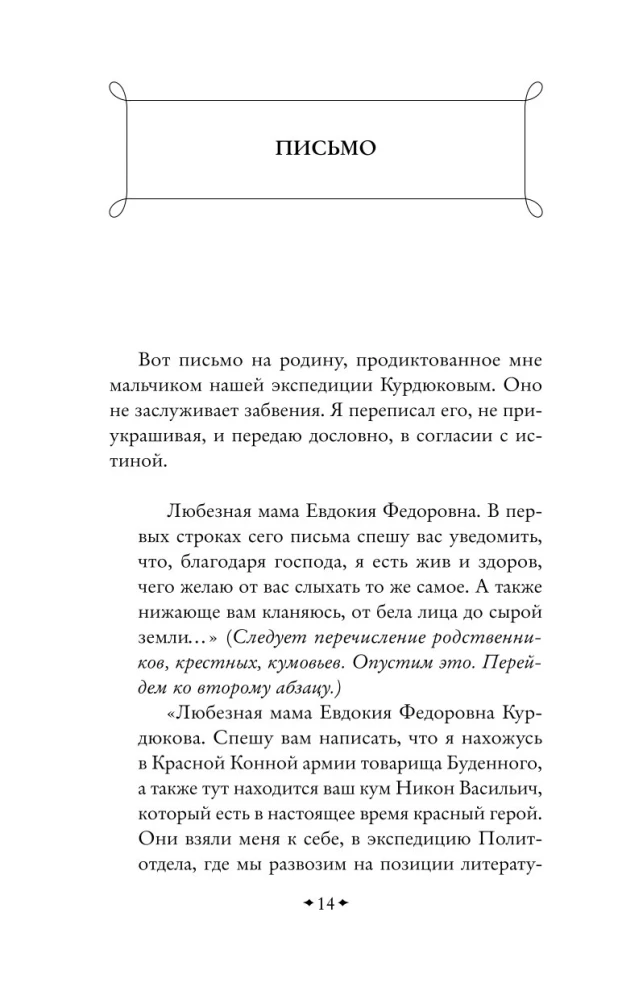 ПИСЬМО

Вот письмо на родину, продиктованное мне мальчиком нашей экспедиции Курдюковым. Оно не заслуживает забвения. Я переписал его, не приукрашивая, и передаю дословно, в согласии с истиной.

Любезная мама Евдокия Федоровна. В первых строках сего письма спешу вас уведомить, что, благодаря господа, я есть жив и здоров, чего желаю от вас слыхать то же самое. А также нижающе вам кланяюсь, от бела лица до сырой земли…» (Следует перечисление родственников, крестных, кумовьев. Опустим это. Перейдем ко второму абзацу.)

«Любезная мама Евдокия Федоровна Курдюкова. Спешу вам написать, что я нахожусь в Красной Конной армии товарища Буденного, а также тут находится ваш кум Никон Васильич, который есть в настоящее время красный герой. Они взяли меня к себе, в экспедицию Политотдела, где мы развозим на позиции литерату-

14